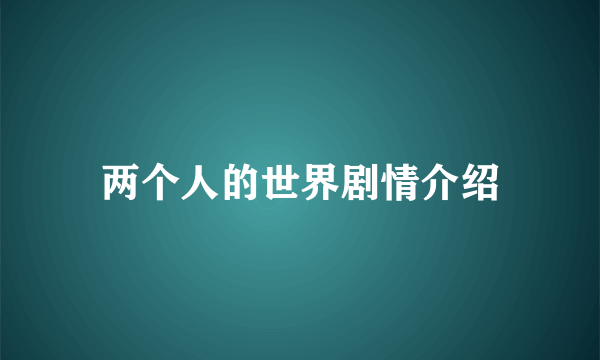 两个人的世界剧情介绍